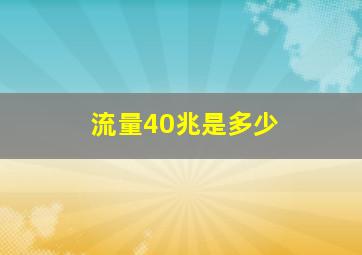 流量40兆是多少